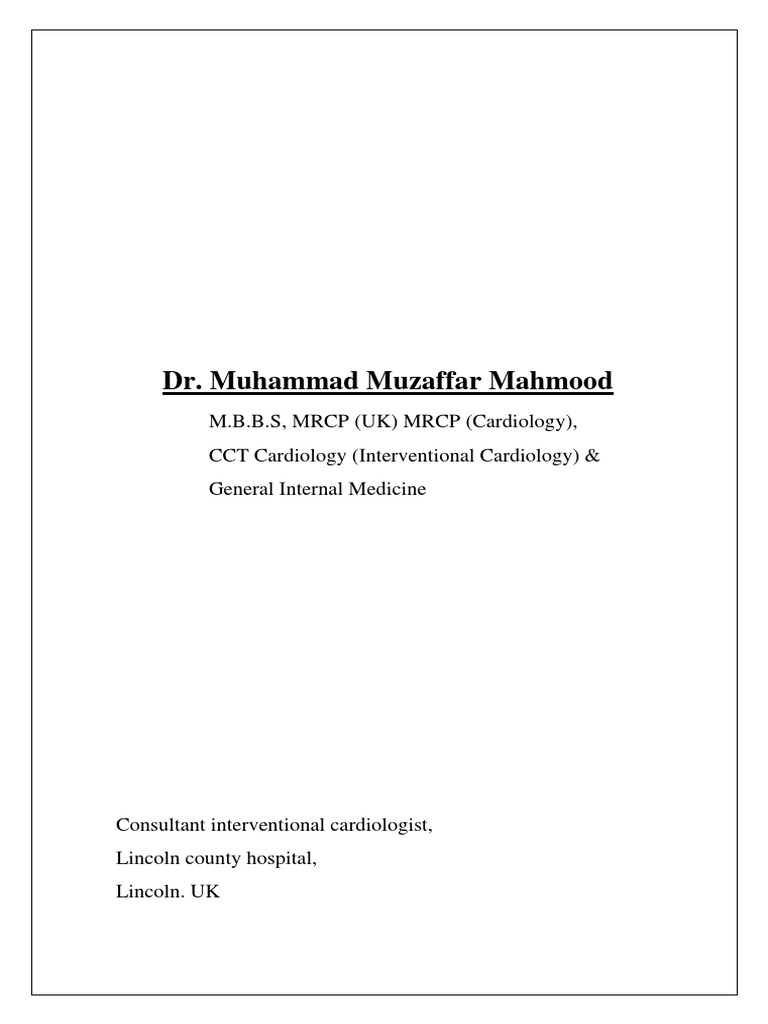 Dr. Muhammad Muzaffar Mahmood

M.B.B.S, MRCP (UK) MRCP (Cardiology),
CCT Cardiology (Interventional Cardiology) &
General Internal Medicine

Consultant interventional cardiologist,
Lincoln county hospital,
Lincoln. UK